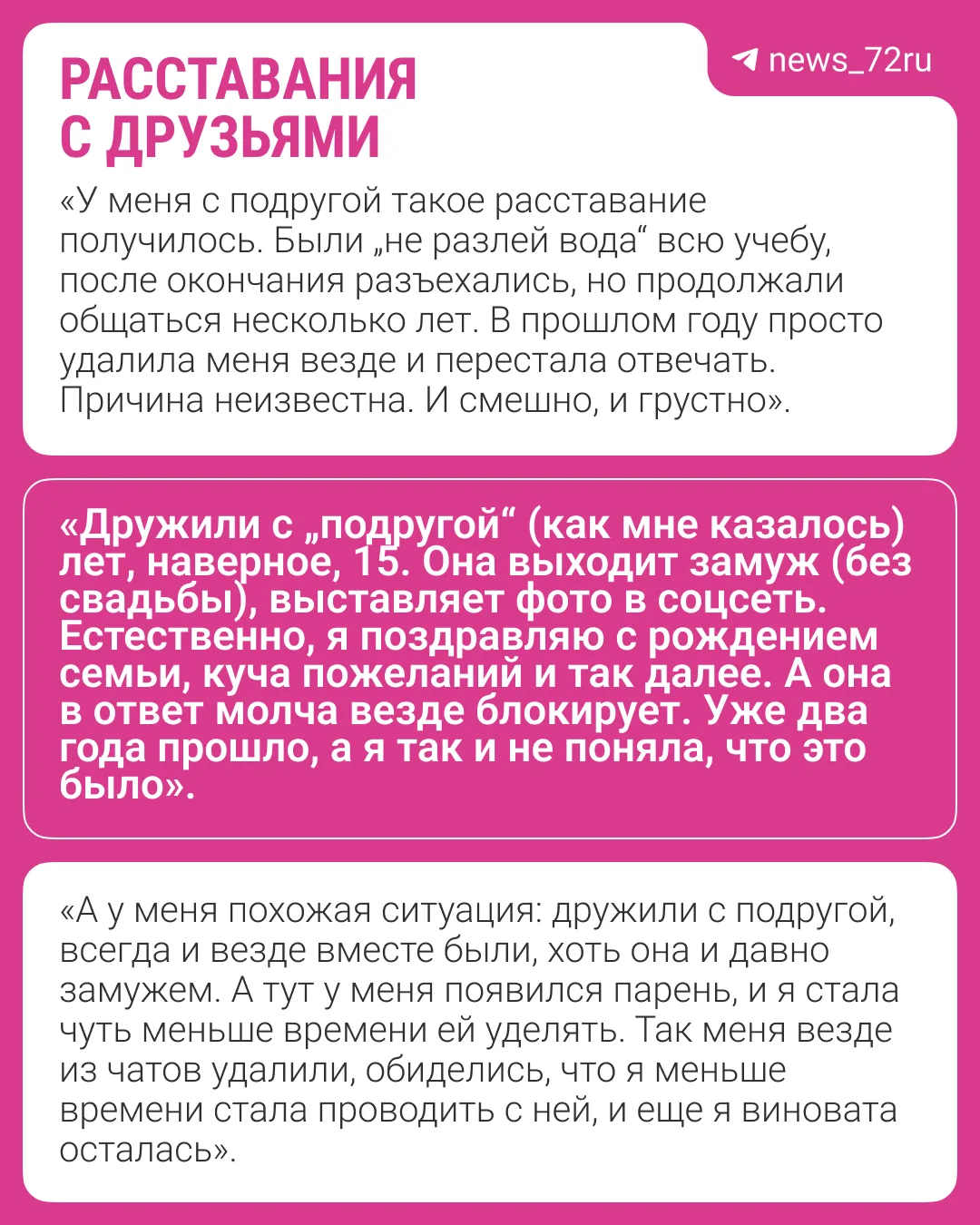 news_72ru

РАССТАВАНИЯ
С ДРУЗЬЯМИ

«У меня с подругой такое расставание получилось. Были „не разлей вода“ всю учебу, после окончания разъехались, но продолжали общаться несколько лет. В прошлом году просто удалила меня везде и перестала отвечать. Причина неизвестна. И смешно, и грустно».

«Дружили с „подругой“ (как мне казалось) лет, наверное, 15. Она выходит замуж (без свадьбы), выставляет фото в соцсеть. Естественно, я поздравляю с рождением семьи, куча пожеланий и так далее. А она в ответ молча везде блокирует. Уже два года прошло, а я так и не поняла, что это было».

«А у меня похожая ситуация: дружили с подругой, всегда и везде вместе были, хоть она и давно замужем. А тут у меня появился парень, и я стала чуть меньше времени ей уделять. Так меня везде из чатов удалили, обиделись, что я меньше времени стала проводить с ней, и еще я виновата осталась».